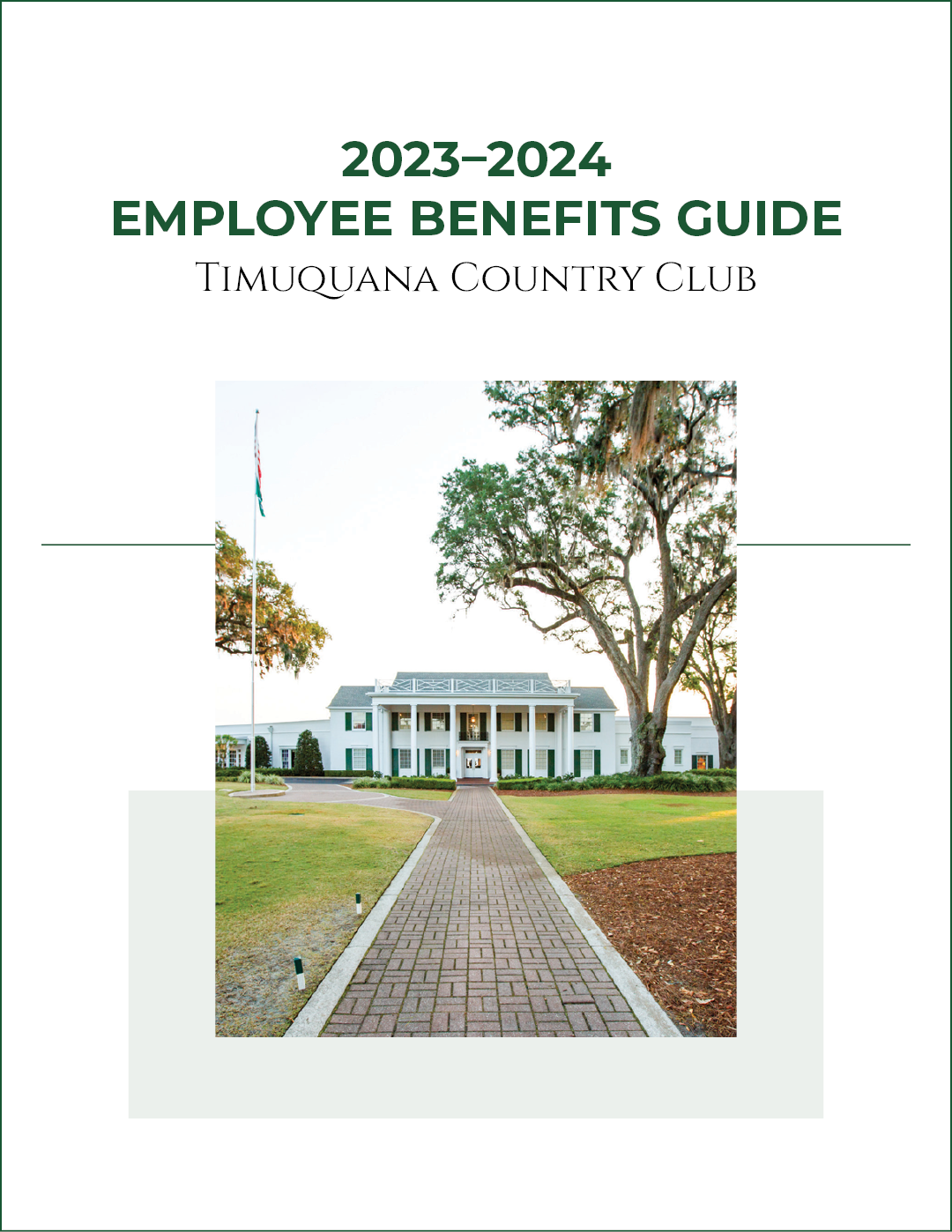 2023–2024
EMPLOYEE BENEFITS GUIDE
Timuquana Country Club